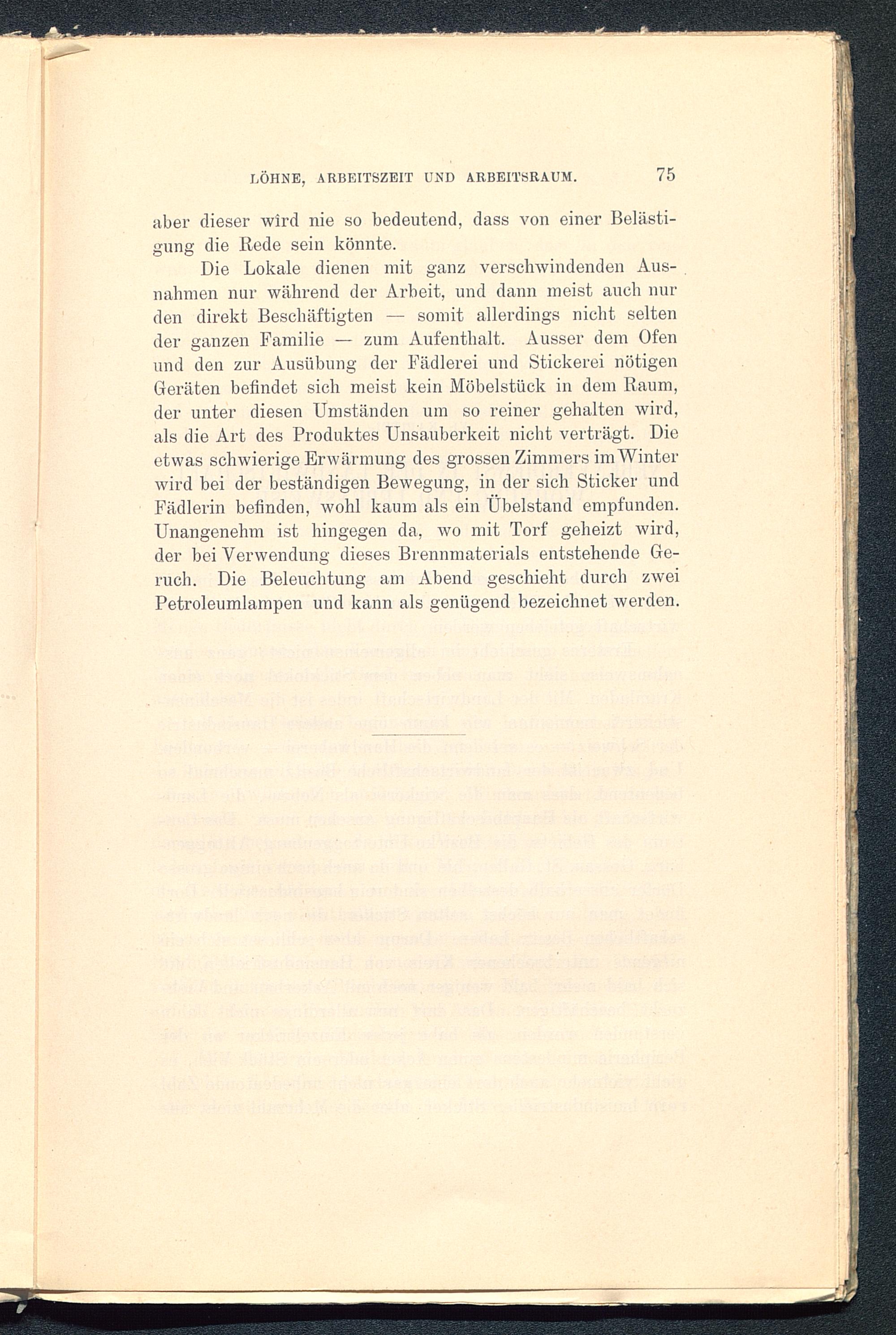 LÖHNE, ARBEITSZEIT UND ARBEITSRAUM. 75

aber dieser wird nie so bedeutend, dass von einer Belästigung die Rede sein könnte.

Die Lokale dienen mit ganz verschwindenden Ausnahmen nur während der Arbeit, und dann meist auch nur den direkt Beschäftigten — somit allerdings nicht selten der ganzen Familie — zum Aufenthalt. Ausser dem Ofen und den zur Ausübung der Fädlerei und Stickerei nötigen Geräten befindet sich meist kein Möbelstück in dem Raum, der unter diesen Umständen um so reiner gehalten wird, als die Art des Produktes Unsauberkeit nicht verträgt. Die etwas schwierige Erwärmung des grossen Zimmers im Winter wird bei der beständigen Bewegung, in der sich Sticker und Fädlerin befinden, wohl kaum als ein Übelstand empfunden. Unangenehm ist hingegen da, wo mit Torf geheizt wird, der bei Verwendung dieses Brennmaterials entstehende Geruch. Die Beleuchtung am Abend geschieht durch zwei Petroleumlampen und kann als genügend bezeichnet werden.